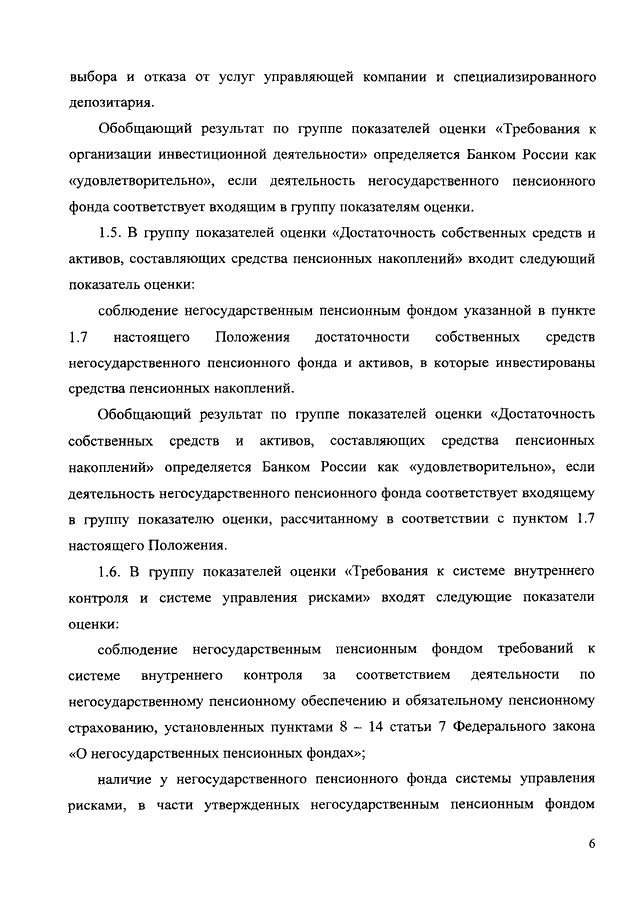 выбора и отказа от услуг управляющей компании и специализированного депозитария.

Обобщающий результат по группе показателей оценки «Требования к организации инвестиционной деятельности» определяется Банком России как «удовлетворительно», если деятельность негосударственного пенсионного фонда соответствует входящим в группу показателям оценки.

1.5. В группу показателей оценки «Достаточность собственных средств и активов, составляющих средства пенсионных накоплений» входит следующий показатель оценки:

соблюдение негосударственным пенсионным фондом указанной в пункте 1.7 настоящего Положения достаточности собственных средств негосударственного пенсионного фонда и активов, в которые инвестированы средства пенсионных накоплений.

Обобщающий результат по группе показателей оценки «Достаточность собственных средств и активов, составляющих средства пенсионных накоплений» определяется Банком России как «удовлетворительно», если деятельность негосударственного пенсионного фонда соответствует входящему в группу показателю оценки, рассчитанному в соответствии с пунктом 1.7 настоящего Положения.

1.6. В группу показателей оценки «Требования к системе внутреннего контроля и системе управления рисками» входят следующие показатели оценки:

соблюдение негосударственным пенсионным фондом требований к системе внутреннего контроля за соответствием деятельности по негосударственному пенсионному обеспечению и обязательному пенсионному страхованию, установленных пунктами 8 – 14 статьи 7 Федерального закона «О негосударственных пенсионных фондах»;

наличие у негосударственного пенсионного фонда системы управления рисками, в части утвержденных негосударственным пенсионным фондом

6